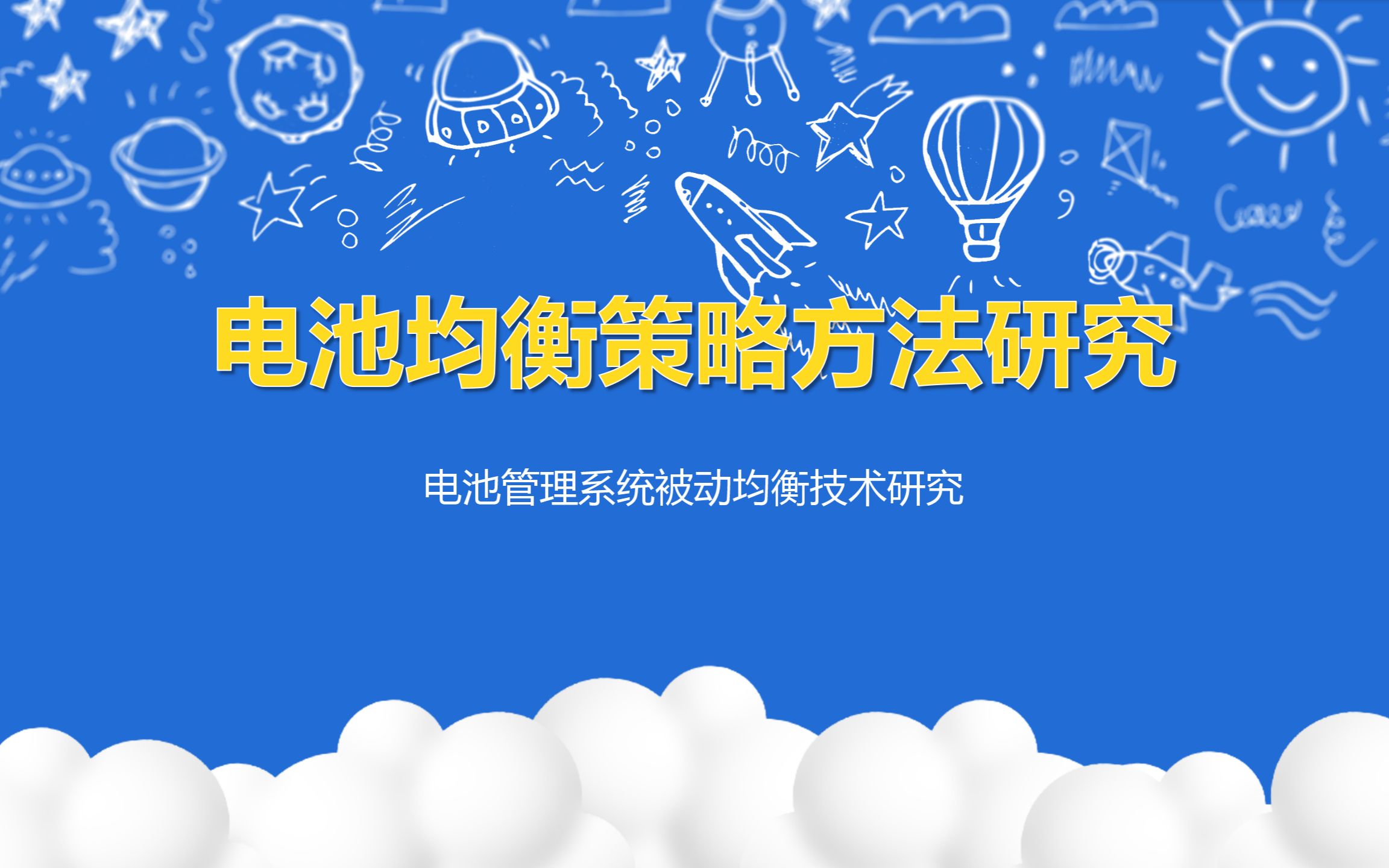 电池均衡策略方法研究

电池管理系统被动均衡技术研究